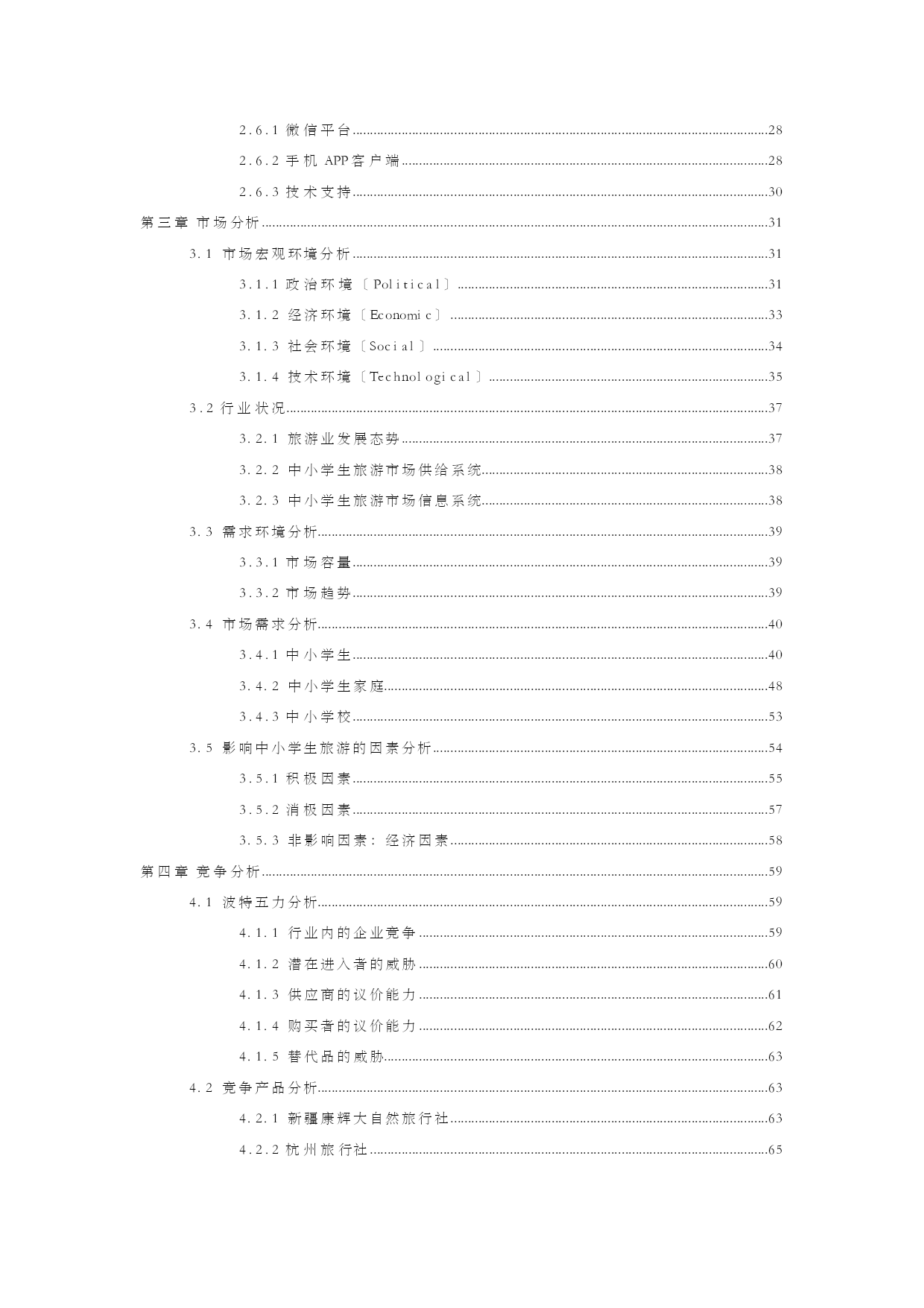 2.6.1 微信平台......28

2.6.2 手机 APP客户端......28

2.6.3 技术支持......30

第三章 市场分析......31

3.1 市场宏观环境分析......31

3.1.1 政治环境〔Political〕......31

3.1.2 经济环境〔Economic〕......33

3.1.3 社会环境〔Social〕......34

3.1.4 技术环境〔Technological〕......35

3.2 行业状况......37

3.2.1 旅游业发展态势......37

3.2.2 中小学生旅游市场供给系统......38

3.2.3 中小学生旅游市场信息系统......38

3.3 需求环境分析......39

3.3.1 市场容量......39

3.3.2 市场趋势......39

3.4 市场需求分析......40

3.4.1 中小学生......40

3.4.2 中小学生家庭......48

3.4.3 中小学校......53

3.5 影响中小学生旅游的因素分析......54

3.5.1 积极因素......55

3.5.2 消极因素......57

3.5.3 非影响因素：经济因素......58

第四章 竞争分析......59

4.1 波特五力分析......59

4.1.1 行业内的企业竞争......59

4.1.2 潜在进入者的威胁......60

4.1.3 供应商的议价能力......61

4.1.4 购买者的议价能力......62

4.1.5 替代品的威胁......63

4.2 竞争产品分析......63

4.2.1 新疆康辉大自然旅行社......63

4.2.2 杭州旅行社......65